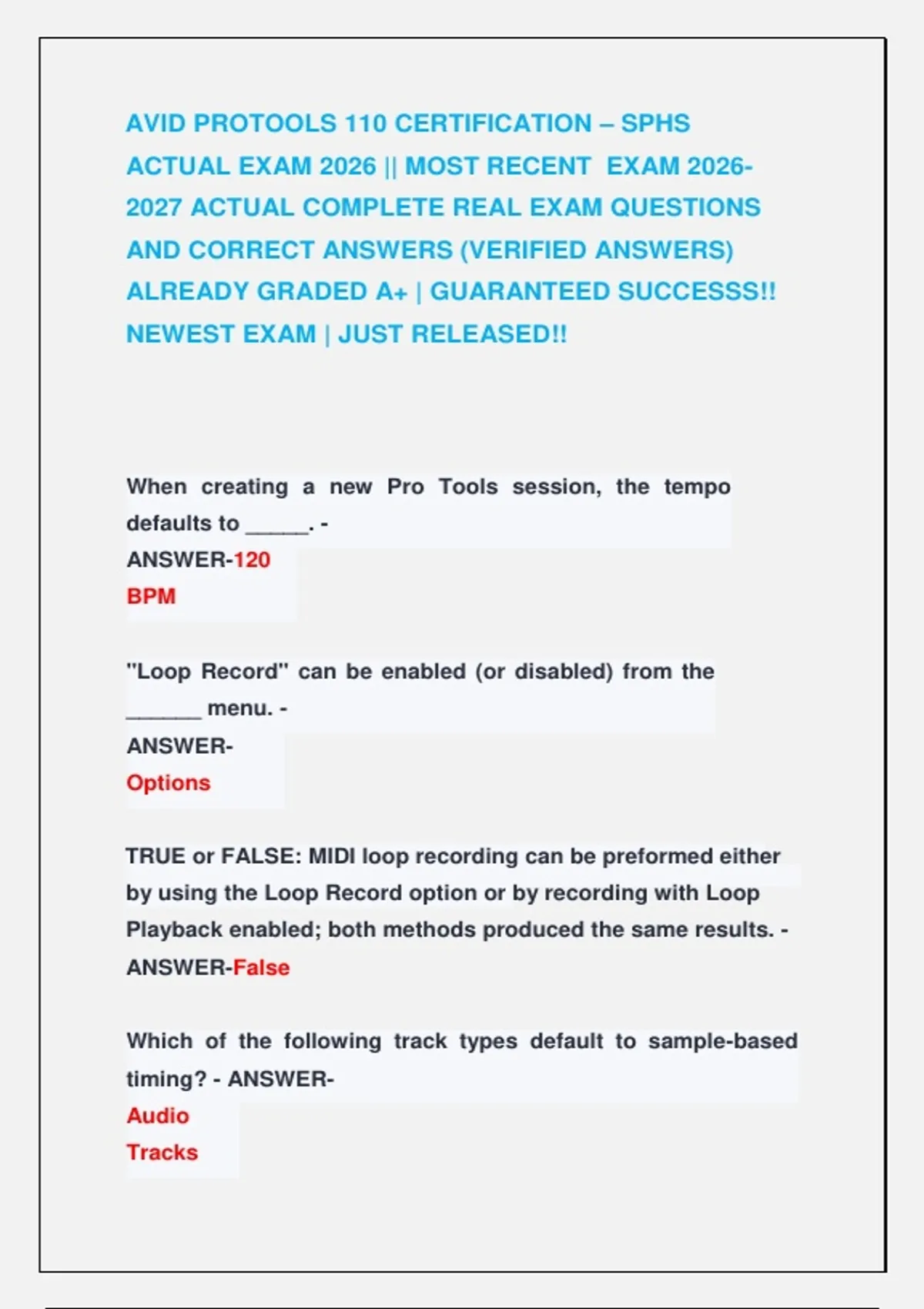 AVID PROTOOLS 110 CERTIFICATION – SPHS ACTUAL EXAM 2026 || MOST RECENT EXAM 2026-2027 ACTUAL COMPLETE REAL EXAM QUESTIONS AND CORRECT ANSWERS (VERIFIED ANSWERS) ALREADY GRADED A+ | GUARANTEED SUCCESSS!! NEWEST EXAM | JUST RELEASED!!

When creating a new Pro Tools session, the tempo defaults to _____. -
ANSWER-120
BPM

"Loop Record" can be enabled (or disabled) from the ______ menu. -
ANSWER-
Options

TRUE or FALSE: MIDI loop recording can be preformed either by using the Loop Record option or by recording with Loop Playback enabled; both methods produced the same results. -
ANSWER-False

Which of the following track types default to sample-based timing? - ANSWER-
Audio
Tracks